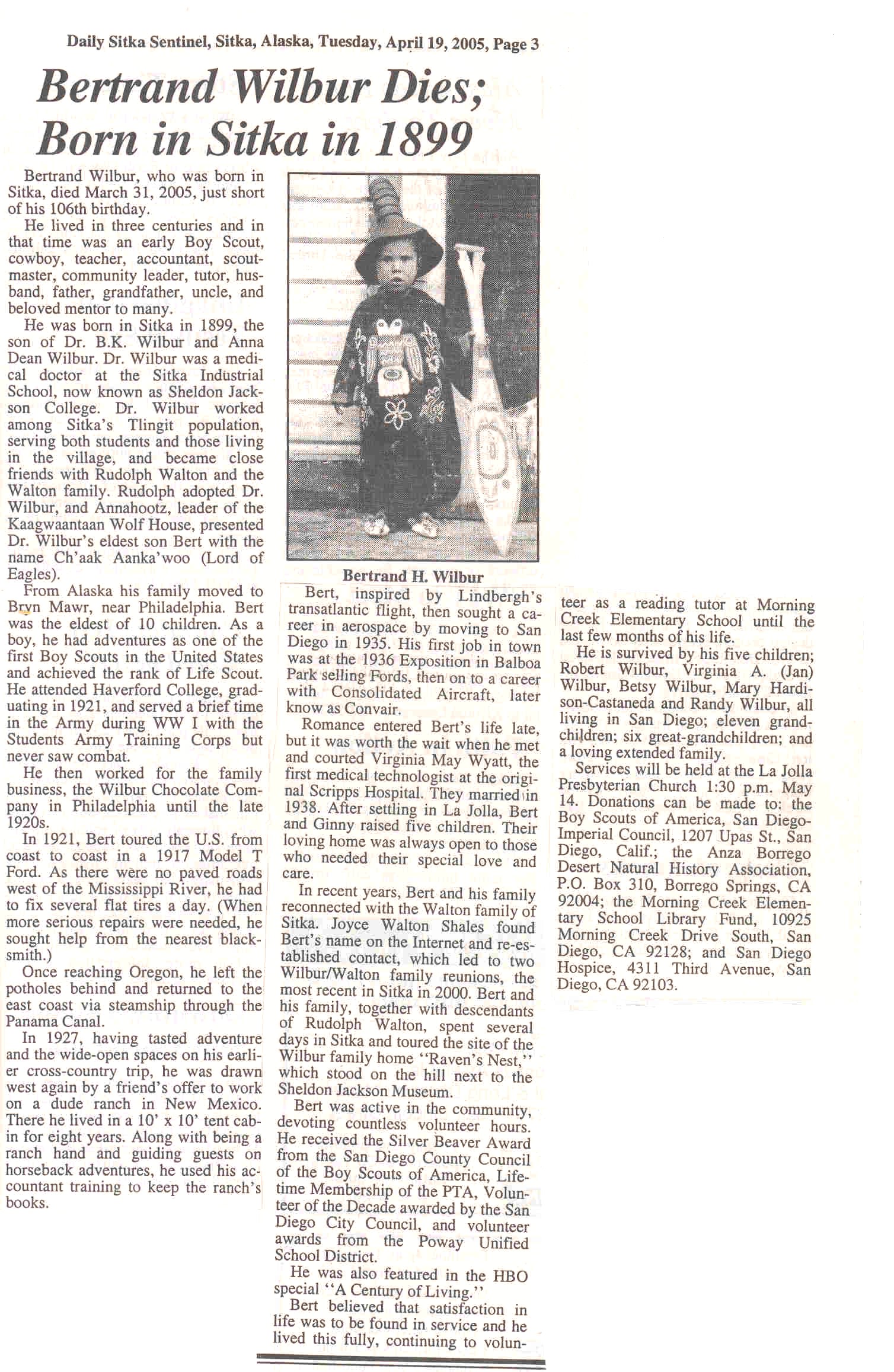 Daily Sitka Sentinel, Sitka, Alaska, Tuesday, April 19, 2005, Page 3

Bertrand Wilbur Dies; Born in Sitka in 1899

Bertrand Wilbur, who was born in Sitka, died March 31, 2005, just short of his 106th birthday.

He lived in three centuries and in that time was an early Boy Scout, cowboy, teacher, accountant, scoutmaster, community leader, tutor, husband, father, grandfather, uncle, and beloved mentor to many.

He was born in Sitka in 1899, the son of Dr. B.K. Wilbur and Anna Dean Wilbur. Dr. Wilbur was a medical doctor at the Sitka Industrial School, now known as Sheldon Jackson College. Dr. Wilbur worked among Sitka's Tlingit population, serving both students and those living in the village, and became close friends with Rudolph Walton and the Walton family. Rudolph adopted Dr. Wilbur, and Annahootz, leader of the Kaagwaantaan Wolf House, presented Dr. Wilbur's eldest son Bert with the name Ch'aak Aanka'woo (Lord of Eagles).

From Alaska his family moved to Bryn Mawr, near Philadelphia. Bert was the eldest of 10 children. As a boy, he had adventures as one of the first Boy Scouts in the United States and achieved the rank of Life Scout. He attended Haverford College, graduating in 1921, and served a brief time in the Army during WW I with the Students Army Training Corps but never saw combat.

He then worked for the family business, the Wilbur Chocolate Company in Philadelphia until the late 1920s.

In 1921, Bert toured the U.S. from coast to coast in a 1917 Model T Ford. As there were no paved roads west of the Mississippi River, he had to fix several flat tires a day. (When more serious repairs were needed, he sought help from the nearest blacksmith.)

Once reaching Oregon, he left the potholes behind and returned to the east coast via steamship through the Panama Canal.

In 1927, having tasted adventure and the wide-open spaces on his earlier cross-country trip, he was drawn west again by a friend's offer to work on a dude ranch in New Mexico. There he lived in a 10' x 10' tent cabin for eight years. Along with being a ranch hand and guiding guests on horseback adventures, he used his accountant training to keep the ranch's books.

Bertrand H. Wilbur

Bert, inspired by Lindbergh's transatlantic flight, then sought a career in aerospace by moving to San Diego in 1935. His first job in town was at the 1936 Exposition in Balboa Park selling Fords, then on to a career with Consolidated Aircraft, later know as Convair.

Romance entered Bert's life late, but it was worth the wait when he met and courted Virginia May Wyatt, the first medical technologist at the original Scripps Hospital. They married in 1938. After settling in La Jolla, Bert and Ginny raised five children. Their loving home was always open to those who needed their special love and care.

In recent years, Bert and his family reconnected with the Walton family of Sitka. Joyce Walton Shales found Bert's name on the Internet and re-established contact, which led to two Wilbur/Walton family reunions, the most recent in Sitka in 2000. Bert and his family, together with descendants of Rudolph Walton, spent several days in Sitka and toured the site of the Wilbur family home "Raven's Nest," which stood on the hill next to the Sheldon Jackson Museum.

Bert was active in the community, devoting countless volunteer hours. He received the Silver Beaver Award from the San Diego County Council of the Boy Scouts of America, Lifetime Membership of the PTA, Volunteer of the Decade awarded by the San Diego City Council, and volunteer awards from the Poway Unified School District.

He was also featured in the HBO special "A Century of Living."

Bert believed that satisfaction in life was to be found in service and he lived this fully, continuing to volunteer as a reading tutor at Morning Creek Elementary School until the last few months of his life.

He is survived by his five children; Robert Wilbur, Virginia A. (Jan) Wilbur, Betsy Wilbur, Mary Hardison-Castaneda and Randy Wilbur, all living in San Diego; eleven grandchildren; six great-grandchildren; and a loving extended family.

Services will be held at the La Jolla Presbyterian Church 1:30 p.m. May 14. Donations can be made to: the Boy Scouts of America, San Diego-Imperial Council, 1207 Upas St., San Diego, Calif.; the Anza Borrego Desert Natural History Association, P.O. Box 310, Borrego Springs, CA 92004; the Morning Creek Elementary School Library Fund, 10925 Morning Creek Drive South, San Diego, CA 92128; and San Diego Hospice, 4311 Third Avenue, San Diego, CA 92103.